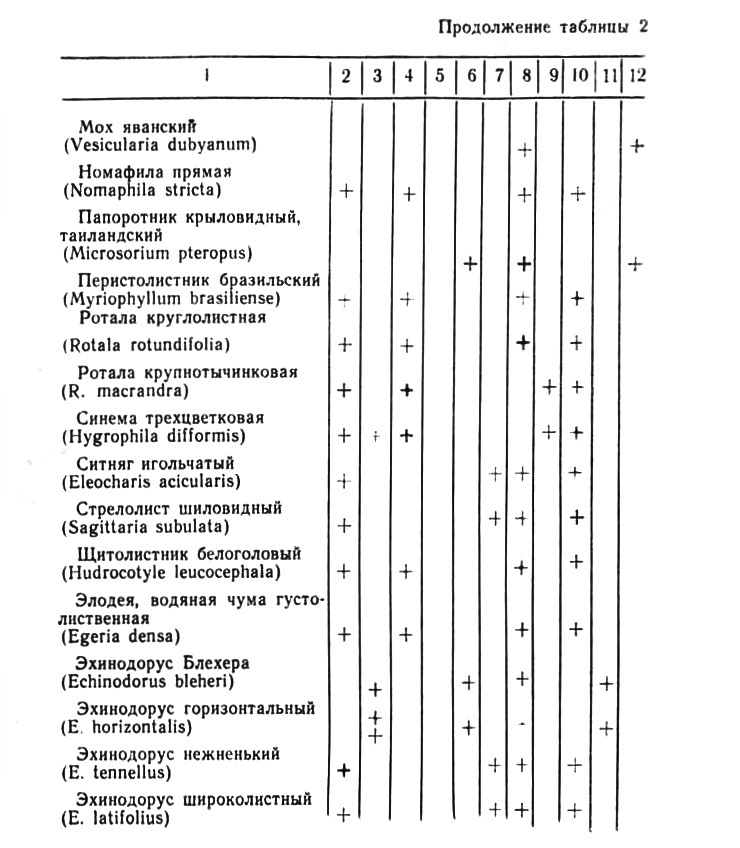 Продолжение таблицы 2

| 1 | 2 | 3 | 4 | 5 | 6 | 7 | 8 | 9 | 10 | 11 | 12 |
|---|---|---|---|---|---|---|---|---|---|---|---|
| Мох яванский (Vesicularia dubyanum) | | | | | | | + | | | | + |
| Номафила прямая (Nomaphila stricta) | + | | + | | | | + | | + | | |
| Папоротник крыловидный, таиландский (Microsorium pteropus) | | | | | + | | + | | | | + |
| Перистолистник бразильский (Myriophyllum brasiliense) | + | | + | | | | + | | + | | |
| Ротала круглолистная (Rotala rotundifolia) | + | | + | | | | + | | + | | |
| Ротала крупнотычинковая (R. macrandra) | + | | + | | | | | + | + | | |
| Синема трехцветковая (Hygrophila difformis) | + | + | + | | | | | + | + | | |
| Ситняг игольчатый (Eleocharis acicularis) | + | | | | | + | + | | + | | |
| Стрелолист шиловидный (Sagittaria subulata) | + | | | | | + | + | | + | | |
| Щитолистник белоголовый (Hudrocotyle leucocephala) | + | | + | | | | + | | + | | |
| Элодея, водяная чума густолиственная (Egeria densa) | + | | + | | | | + | | + | | |
| Эхинодорус Блехера (Echinodorus bleheri) | | + | | | + | | + | | | + | |
| Эхинодорус горизонтальный (E. horizontalis) | | + + | | | + | | - | | | + | |
| Эхинодорус нежненький (E. tennellus) | + | | | | | + | + | | + | | |
| Эхинодорус широколистный (E. latifolius) | + | | | | | + | + | | + | | |